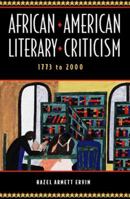 AFRICAN AMERICAN LITERARY CRITICISM

1773 to 2000

HAZEL ARNETT ERVIN